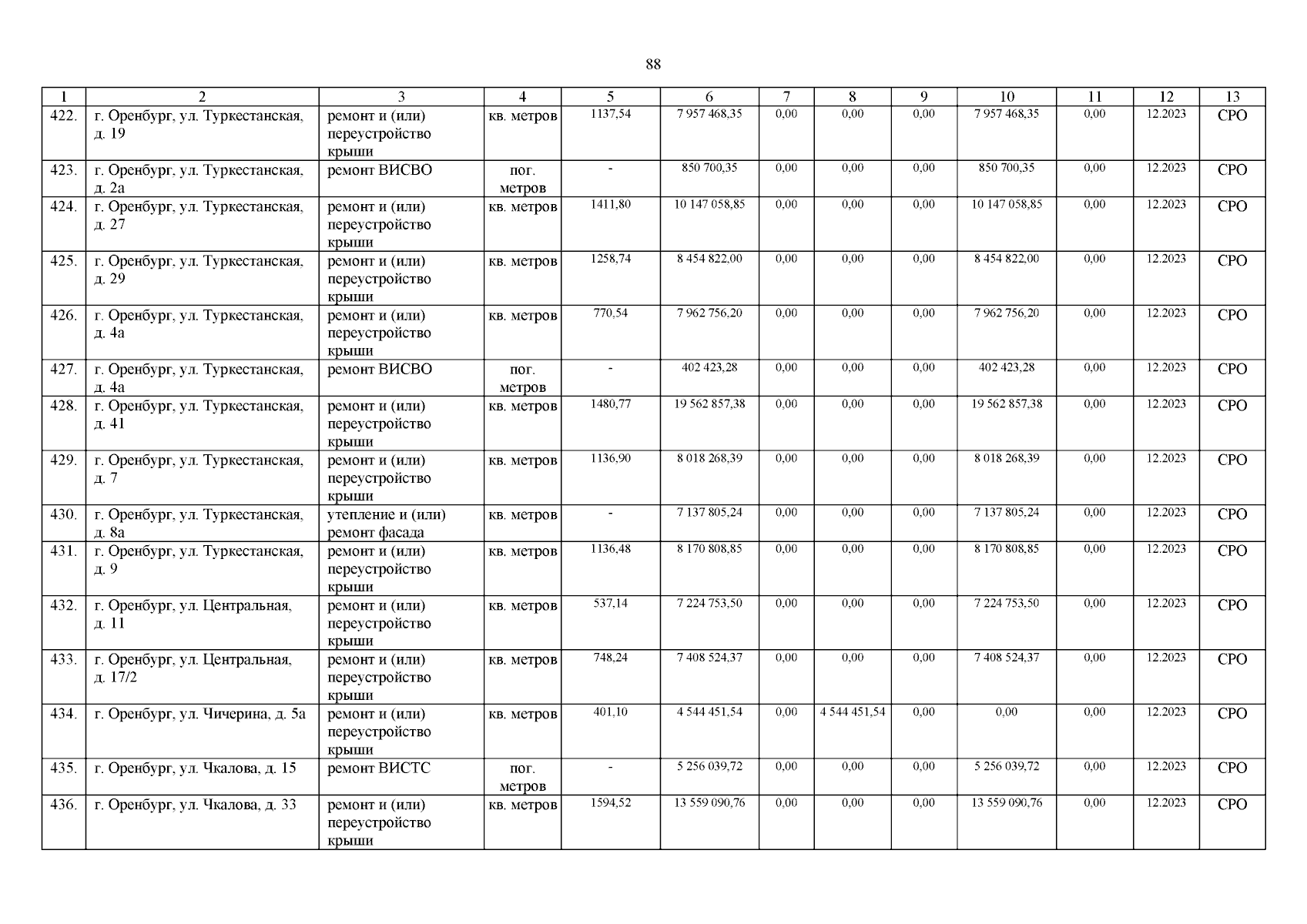 88

| 1 | 2 | 3 | 4 | 5 | 6 | 7 | 8 | 9 | 10 | 11 | 12 | 13 |
|---|---|---|---|---|---|---|---|---|---|---|---|---|
| 422. | г. Оренбург, ул. Туркестанская, д. 19 | ремонт и (или) переустройство крыши | кв. метров | 1137,54 | 7 957 468,35 | 0,00 | 0,00 | 0,00 | 7 957 468,35 | 0,00 | 12.2023 | СРО |
| 423. | г. Оренбург, ул. Туркестанская, д. 2а | ремонт ВИСВО | пог. метров | - | 850 700,35 | 0,00 | 0,00 | 0,00 | 850 700,35 | 0,00 | 12.2023 | СРО |
| 424. | г. Оренбург, ул. Туркестанская, д. 27 | ремонт и (или) переустройство крыши | кв. метров | 1411,80 | 10 147 058,85 | 0,00 | 0,00 | 0,00 | 10 147 058,85 | 0,00 | 12.2023 | СРО |
| 425. | г. Оренбург, ул. Туркестанская, д. 29 | ремонт и (или) переустройство крыши | кв. метров | 1258,74 | 8 454 822,00 | 0,00 | 0,00 | 0,00 | 8 454 822,00 | 0,00 | 12.2023 | СРО |
| 426. | г. Оренбург, ул. Туркестанская, д. 4а | ремонт и (или) переустройство крыши | кв. метров | 770,54 | 7 962 756,20 | 0,00 | 0,00 | 0,00 | 7 962 756,20 | 0,00 | 12.2023 | СРО |
| 427. | г. Оренбург, ул. Туркестанская, д. 4а | ремонт ВИСВО | пог. метров | - | 402 423,28 | 0,00 | 0,00 | 0,00 | 402 423,28 | 0,00 | 12.2023 | СРО |
| 428. | г. Оренбург, ул. Туркестанская, д. 41 | ремонт и (или) переустройство крыши | кв. метров | 1480,77 | 19 562 857,38 | 0,00 | 0,00 | 0,00 | 19 562 857,38 | 0,00 | 12.2023 | СРО |
| 429. | г. Оренбург, ул. Туркестанская, д. 7 | ремонт и (или) переустройство крыши | кв. метров | 1136,90 | 8 018 268,39 | 0,00 | 0,00 | 0,00 | 8 018 268,39 | 0,00 | 12.2023 | СРО |
| 430. | г. Оренбург, ул. Туркестанская, д. 8а | утепление и (или) ремонт фасада | кв. метров | - | 7 137 805,24 | 0,00 | 0,00 | 0,00 | 7 137 805,24 | 0,00 | 12.2023 | СРО |
| 431. | г. Оренбург, ул. Туркестанская, д. 9 | ремонт и (или) переустройство крыши | кв. метров | 1136,48 | 8 170 808,85 | 0,00 | 0,00 | 0,00 | 8 170 808,85 | 0,00 | 12.2023 | СРО |
| 432. | г. Оренбург, ул. Центральная, д. 11 | ремонт и (или) переустройство крыши | кв. метров | 537,14 | 7 224 753,50 | 0,00 | 0,00 | 0,00 | 7 224 753,50 | 0,00 | 12.2023 | СРО |
| 433. | г. Оренбург, ул. Центральная, д. 17/2 | ремонт и (или) переустройство крыши | кв. метров | 748,24 | 7 408 524,37 | 0,00 | 0,00 | 0,00 | 7 408 524,37 | 0,00 | 12.2023 | СРО |
| 434. | г. Оренбург, ул. Чичерина, д. 5а | ремонт и (или) переустройство крыши | кв. метров | 401,10 | 4 544 451,54 | 0,00 | 4 544 451,54 | 0,00 | 0,00 | 0,00 | 12.2023 | СРО |
| 435. | г. Оренбург, ул. Чкалова, д. 15 | ремонт ВИСТС | пог. метров | - | 5 256 039,72 | 0,00 | 0,00 | 0,00 | 5 256 039,72 | 0,00 | 12.2023 | СРО |
| 436. | г. Оренбург, ул. Чкалова, д. 33 | ремонт и (или) переустройство крыши | кв. метров | 1594,52 | 13 559 090,76 | 0,00 | 0,00 | 0,00 | 13 559 090,76 | 0,00 | 12.2023 | СРО |